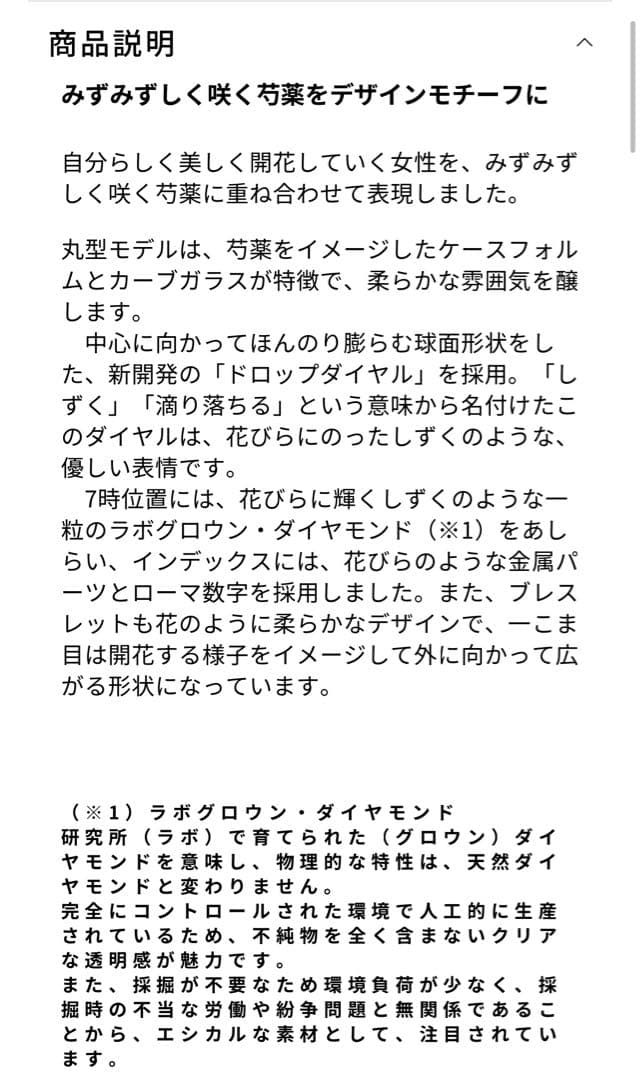 商品説明

みずみずしく咲く芍薬をデザインモチーフに

自分らしく美しく開花していく女性を、みずみずしく咲く芍薬に重ね合わせて表現しました。

丸型モデルは、芍薬をイメージしたケースフォルムとカーブガラスが特徴で、柔らかな雰囲気を醸します。
　中心に向かってほんのり膨らむ球面形状をした、新開発の「ドロップダイヤル」を採用。「しずく」「滴り落ちる」という意味から名付けたこのダイヤルは、花びらにのったしずくのような、優しい表情です。
　7時位置には、花びらに輝くしずくのような一粒のラボグロウン・ダイヤモンド（※1）をあしらい、インデックスには、花びらのような金属パーツとローマ数字を採用しました。また、ブレスレットも花のように柔らかなデザインで、一こま目は開花する様子をイメージして外に向かって広がる形状になっています。

（※1）ラボグロウン・ダイヤモンド
研究所（ラボ）で育てられた（グロウン）ダイヤモンドを意味し、物理的な特性は、天然ダイヤモンドと変わりません。
完全にコントロールされた環境で人工的に生産されているため、不純物を全く含まないクリアな透明感が魅力です。
また、採掘が不要なため環境負荷が少なく、採掘時の不当な労働や紛争問題と無関係であることから、エシカルな素材として、注目されています。